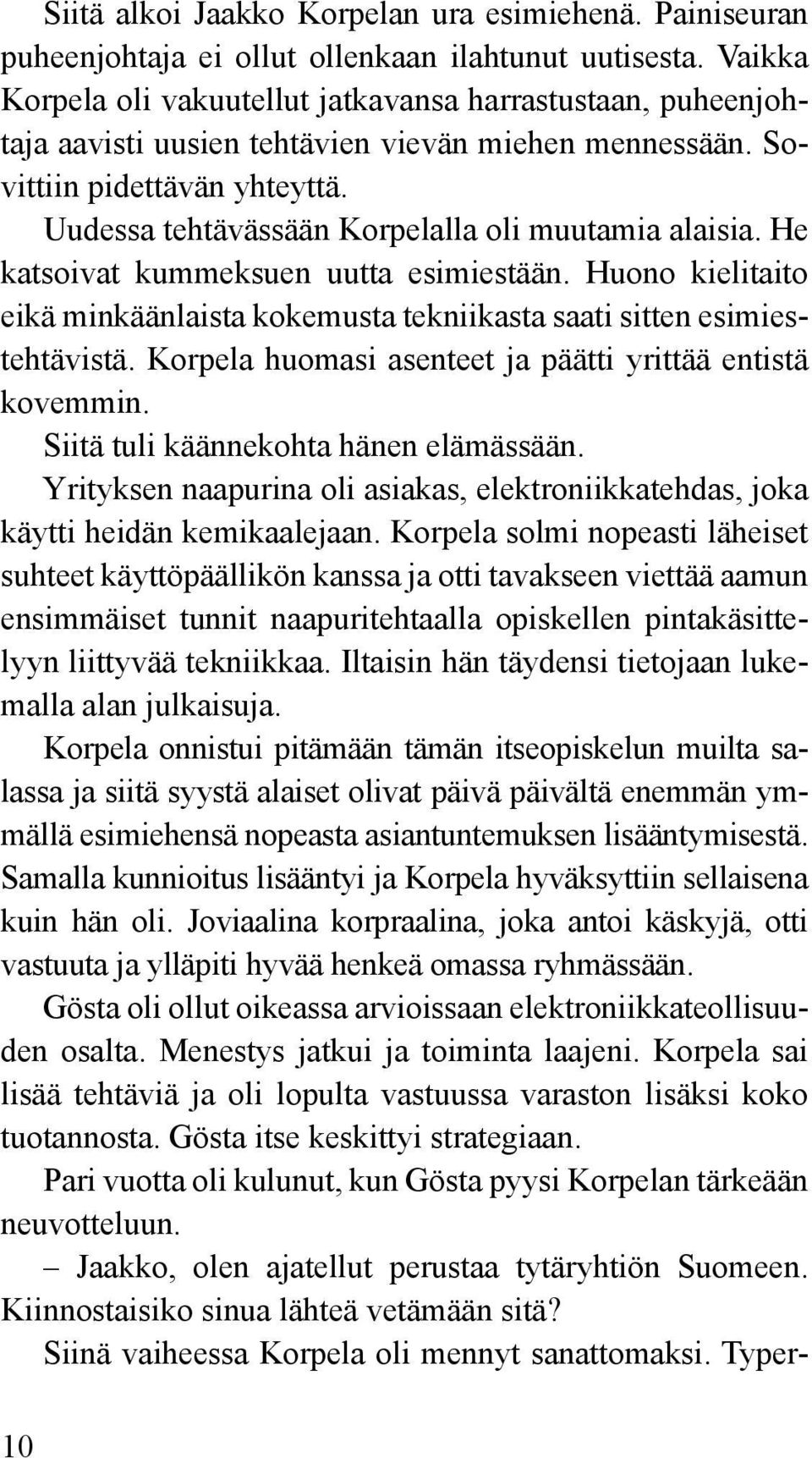 Siitä alkoi Jaakko Korpelan ura esimiehenä. Painiseuran puheenjohtaja ei ollut ollenkaan ilahtunut uutisesta. Vaikka Korpela oli vakuutellut jatkavansa harrastustaan, puheenjohtaja aavisti uusien tehtävien vievän miehen mennessään. Sovittiin pidettävän yhteyttä.

Uudessa tehtävässään Korpelalla oli muutamia alaisia. He katsoivat kummeksuen uutta esimiestään. Huono kielitaito eikä minkäänlaista kokemusta tekniikasta saati sitten esimiestehtävistä. Korpela huomasi asenteet ja päätti yrittää entistä kovemmin.

Siitä tuli käännekohta hänen elämässään.

Yrityksen naapurina oli asiakas, elektroniikkatehdas, joka käytti heidän kemikaalejaan. Korpela solmi nopeasti läheiset suhteet käyttöpäällikön kanssa ja otti tavakseen viettää aamun ensimmäiset tunnit naapuritehtaalla opiskellen pintakäsittelyyn liittyvää tekniikkaa. Iltaisin hän täydensi tietojaan lukemalla alan julkaisuja.

Korpela onnistui pitämään tämän itseopiskelun muilta salassa ja siitä syystä alaiset olivat päivä päivältä enemmän ymmällä esimiehensä nopeasta asiantuntemuksen lisääntymisestä. Samalla kunnioitus lisääntyi ja Korpela hyväksyttiin sellaisena kuin hän oli. Joviaalina korpraalina, joka antoi käskyjä, otti vastuuta ja ylläpiti hyvää henkeä omassa ryhmässään.

Gösta oli ollut oikeassa arvioissaan elektroniikkateollisuuden osalta. Menestys jatkui ja toiminta laajeni. Korpela sai lisää tehtäviä ja oli lopulta vastuussa varaston lisäksi koko tuotannosta. Gösta itse keskittyi strategiaan.

Pari vuotta oli kulunut, kun Gösta pyysi Korpelan tärkeään neuvotteluun.

– Jaakko, olen ajatellut perustaa tytäryhtiön Suomeen. Kiinnostaisiko sinua lähteä vetämään sitä?

Siinä vaiheessa Korpela oli mennyt sanattomaksi. Typer-

10